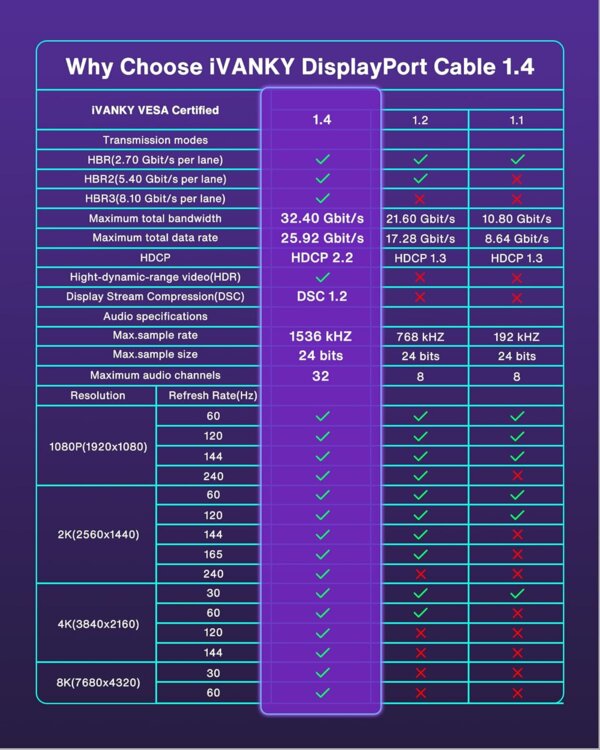 Why Choose iVANKY DisplayPort Cable 1.4

| iVANKY VESA Certified | | 1.4 | 1.2 | 1.1 |
|---|---|---|---|---|
| Transmission modes | | | | |
| HBR(2.70 Gbit/s per lane) | | ✓ | ✓ | ✓ |
| HBR2(5.40 Gbit/s per lane) | | ✓ | ✓ | ✗ |
| HBR3(8.10 Gbit/s per lane) | | ✓ | ✗ | ✗ |
| Maximum total bandwidth | | 32.40 Gbit/s | 21.60 Gbit/s | 10.80 Gbit/s |
| Maximum total data rate | | 25.92 Gbit/s | 17.28 Gbit/s | 8.64 Gbit/s |
| HDCP | | HDCP 2.2 | HDCP 1.3 | HDCP 1.3 |
| Hight-dynamic-range video(HDR) | | ✓ | ✗ | ✗ |
| Display Stream Compression(DSC) | | DSC 1.2 | ✗ | ✗ |
| Audio specifications | | | | |
| Max.sample rate | | 1536 kHZ | 768 kHZ | 192 kHZ |
| Max.sample size | | 24 bits | 24 bits | 24 bits |
| Maximum audio channels | | 32 | 8 | 8 |
| Resolution | Refresh Rate(Hz) | | | |
| 1080P(1920x1080) | 60 | ✓ | ✓ | ✓ |
| | 120 | ✓ | ✓ | ✓ |
| | 144 | ✓ | ✓ | ✓ |
| | 240 | ✓ | ✓ | ✗ |
| 2K(2560x1440) | 60 | ✓ | ✓ | ✓ |
| | 120 | ✓ | ✓ | ✓ |
| | 144 | ✓ | ✓ | ✗ |
| | 165 | ✓ | ✓ | ✗ |
| | 240 | ✓ | ✗ | ✗ |
| 4K(3840x2160) | 30 | ✓ | ✓ | ✓ |
| | 60 | ✓ | ✓ | ✗ |
| | 120 | ✓ | ✗ | ✗ |
| | 144 | ✓ | ✗ | ✗ |
| 8K(7680x4320) | 30 | ✓ | ✗ | ✗ |
| | 60 | ✓ | ✗ | ✗ |